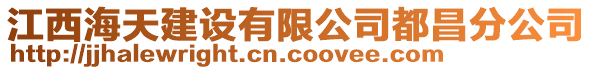 江西海天建设有限公司都昌分公司
http://jjhalewright.cn.coovee.com